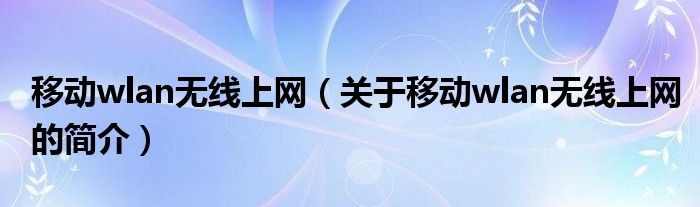 移动wlan无线上网（关于移动wlan无线上网的简介）